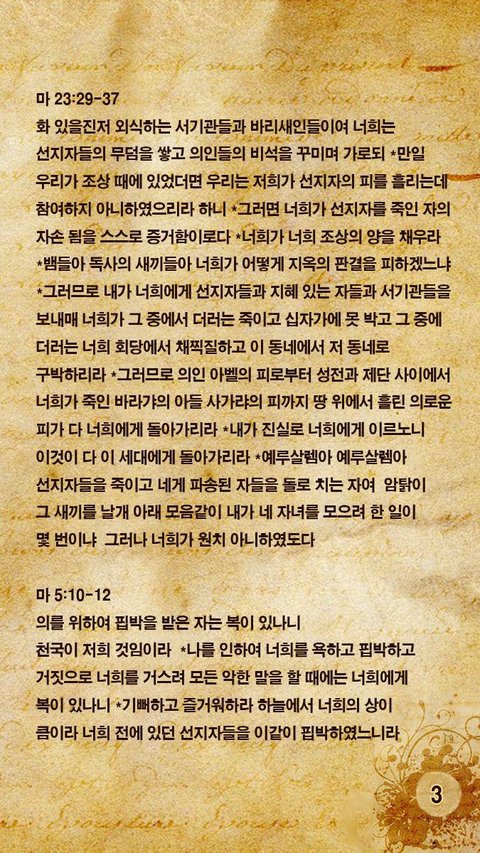 마 23:29-37

화 있을진저 외식하는 서기관들과 바리새인들이여 너희는 선지자들의 무덤을 쌓고 의인들의 비석을 꾸미며 가로되 *만일 우리가 조상 때에 있었더면 우리는 저희가 선지자의 피를 흘리는데 참여하지 아니하였으리라 하니 *그러면 너희가 선지자를 죽인 자의 자손 됨을 스스로 증거함이로다 *너희가 너희 조상의 양을 채우라 *뱀들아 독사의 새끼들아 너희가 어떻게 지옥의 판결을 피하겠느냐 *그러므로 내가 너희에게 선지자들과 지혜 있는 자들과 서기관들을 보내매 너희가 그 중에서 더러는 죽이고 십자가에 못 박고 그 중에 더러는 너희 회당에서 채찍질하고 이 동네에서 저 동네로 구박하리라 *그러므로 의인 아벨의 피로부터 성전과 제단 사이에서 너희가 죽인 바라갸의 아들 사가랴의 피까지 땅 위에서 흘린 의로운 피가 다 너희에게 돌아가리라 *내가 진실로 너희에게 이르노니 이것이 다 이 세대에게 돌아가리라 *예루살렘아 예루살렘아 선지자들을 죽이고 네게 파송된 자들을 돌로 치는 자여 암탉이 그 새끼를 날개 아래 모음같이 내가 네 자녀를 모으려 한 일이 몇 번이냐 그러나 너희가 원치 아니하였도다

마 5:10-12

의를 위하여 핍박을 받은 자는 복이 있나니 천국이 저희 것임이라 *나를 인하여 너희를 욕하고 핍박하고 거짓으로 너희를 거스려 모든 악한 말을 할 때에는 너희에게 복이 있나니 *기뻐하고 즐거워하라 하늘에서 너희의 상이 큼이라 너희 전에 있던 선지자들을 이같이 핍박하였느니라

3